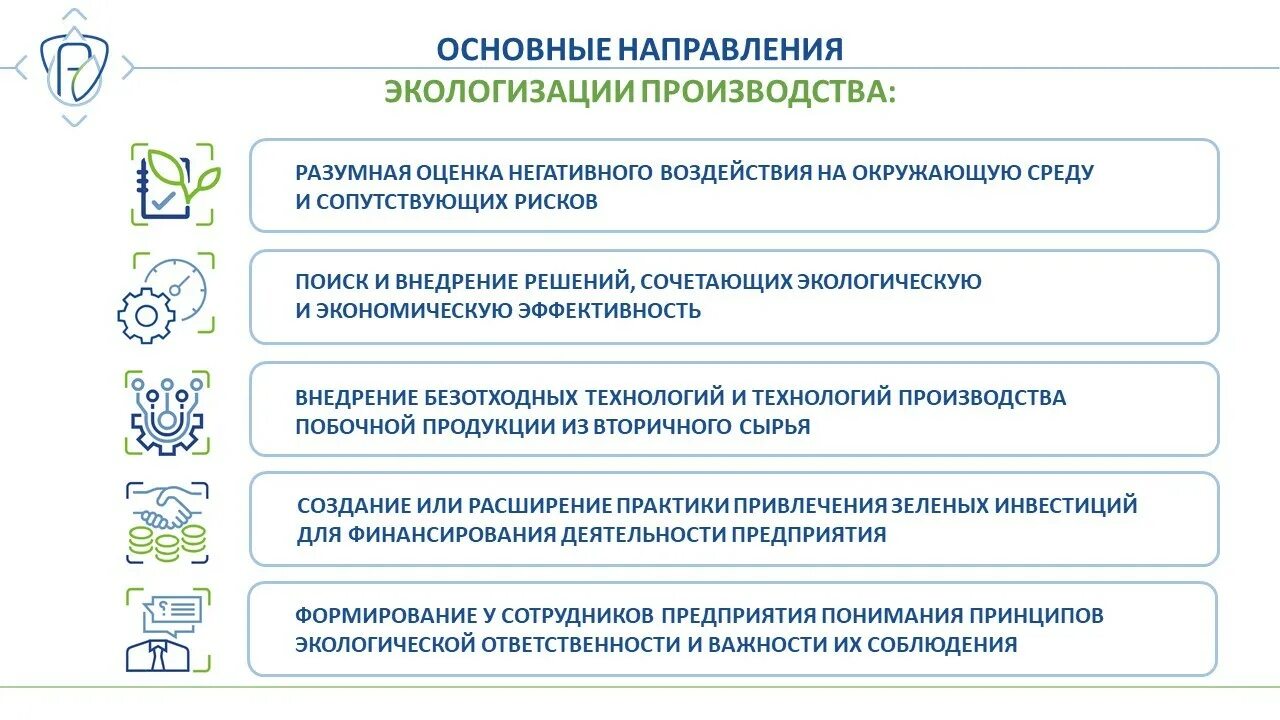 ОСНОВНЫЕ НАПРАВЛЕНИЯ
ЭКОЛОГИЗАЦИИ ПРОИЗВОДСТВА:

РАЗУМНАЯ ОЦЕНКА НЕГАТИВНОГО ВОЗДЕЙСТВИЯ НА ОКРУЖАЮЩУЮ СРЕДУ И СОПУТСТВУЮЩИХ РИСКОВ

ПОИСК И ВНЕДРЕНИЕ РЕШЕНИЙ, СОЧЕТАЮЩИХ ЭКОЛОГИЧЕСКУЮ И ЭКОНОМИЧЕСКУЮ ЭФФЕКТИВНОСТЬ

ВНЕДРЕНИЕ БЕЗОТХОДНЫХ ТЕХНОЛОГИЙ И ТЕХНОЛОГИЙ ПРОИЗВОДСТВА ПОБОЧНОЙ ПРОДУКЦИИ ИЗ ВТОРИЧНОГО СЫРЬЯ

СОЗДАНИЕ ИЛИ РАСШИРЕНИЕ ПРАКТИКИ ПРИВЛЕЧЕНИЯ ЗЕЛЕНЫХ ИНВЕСТИЦИЙ ДЛЯ ФИНАНСИРОВАНИЯ ДЕЯТЕЛЬНОСТИ ПРЕДПРИЯТИЯ

ФОРМИРОВАНИЕ У СОТРУДНИКОВ ПРЕДПРИЯТИЯ ПОНИМАНИЯ ПРИНЦИПОВ ЭКОЛОГИЧЕСКОЙ ОТВЕТСТВЕННОСТИ И ВАЖНОСТИ ИХ СОБЛЮДЕНИЯ